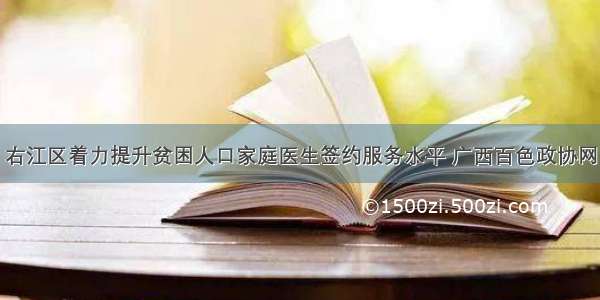 右江区着力提升贫困人口家庭医生签约服务水平 广西百色政协网

©1500zi.500zi.com